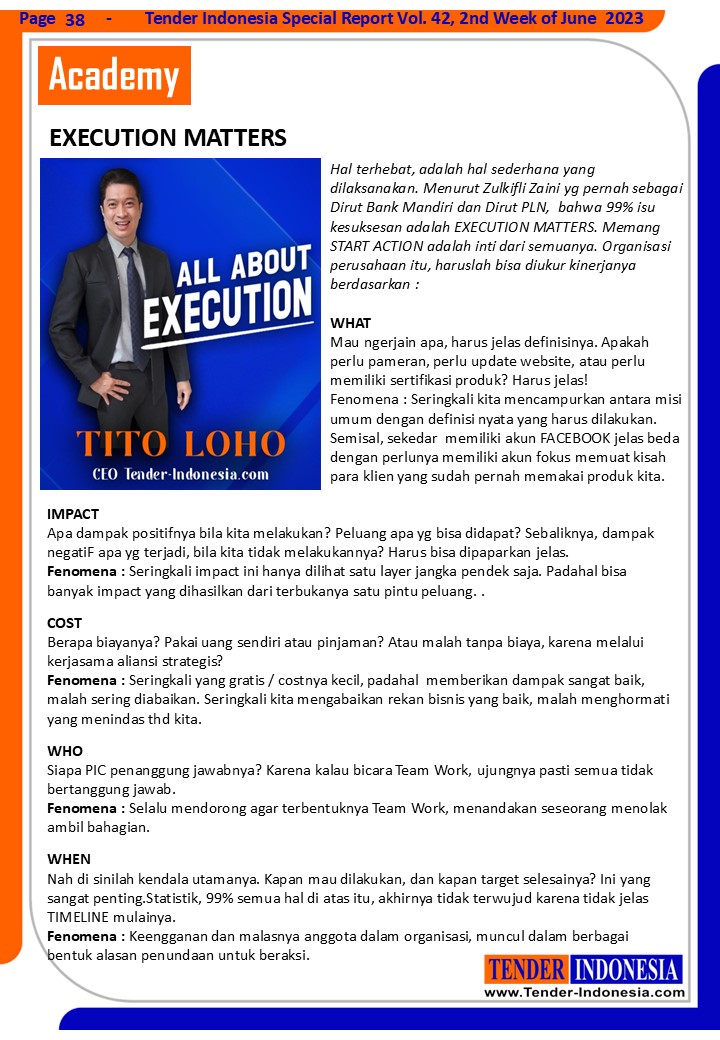 Page 38 - Tender Indonesia Special Report Vol. 42, 2nd Week of June 2023

Academy

EXECUTION MATTERS

ALL ABOUT EXECUTION

TITO LOHO

CEO Tender-Indonesia.com

Hal terhebat, adalah hal sederhana yang dilaksanakan. Menurut Zulkifli Zaini yg pernah sebagai Dirut Bank Mandiri dan Dirut PLN, bahwa 99% isu kesuksesan adalah EXECUTION MATTERS. Memang START ACTION adalah inti dari semuanya. Organisasi perusahaan itu, haruslah bisa diukur kinerjanya berdasarkan :

WHAT
Mau ngerjain apa, harus jelas definisinya. Apakah perlu pameran, perlu update website, atau perlu memiliki sertifikasi produk? Harus jelas!
Fenomena : Seringkali kita mencampurkan antara misi umum dengan definisi nyata yang harus dilakukan. Semisal, sekedar memiliki akun FACEBOOK jelas beda dengan perlunya memiliki akun fokus memuat kisah para klien yang sudah pernah memakai produk kita.

IMPACT
Apa dampak positifnya bila kita melakukan? Peluang apa yg bisa didapat? Sebaliknya, dampak negatiF apa yg terjadi, bila kita tidak melakukannya? Harus bisa dipaparkan jelas.
Fenomena : Seringkali impact ini hanya dilihat satu layer jangka pendek saja. Padahal bisa banyak impact yang dihasilkan dari terbukanya satu pintu peluang. .

COST
Berapa biayanya? Pakai uang sendiri atau pinjaman? Atau malah tanpa biaya, karena melalui kerjasama aliansi strategis?
Fenomena : Seringkali yang gratis / costnya kecil, padahal memberikan dampak sangat baik, malah sering diabaikan. Seringkali kita mengabaikan rekan bisnis yang baik, malah menghormati yang menindas thd kita.

WHO
Siapa PIC penanggung jawabnya? Karena kalau bicara Team Work, ujungnya pasti semua tidak bertanggung jawab.
Fenomena : Selalu mendorong agar terbentuknya Team Work, menandakan seseorang menolak ambil bahagian.

WHEN
Nah di sinilah kendala utamanya. Kapan mau dilakukan, dan kapan target selesainya? Ini yang sangat penting.Statistik, 99% semua hal di atas itu, akhirnya tidak terwujud karena tidak jelas TIMELINE mulainya.
Fenomena : Keengganan dan malasnya anggota dalam organisasi, muncul dalam berbagai bentuk alasan penundaan untuk beraksi.

TENDER INDONESIA
www.Tender-Indonesia.com